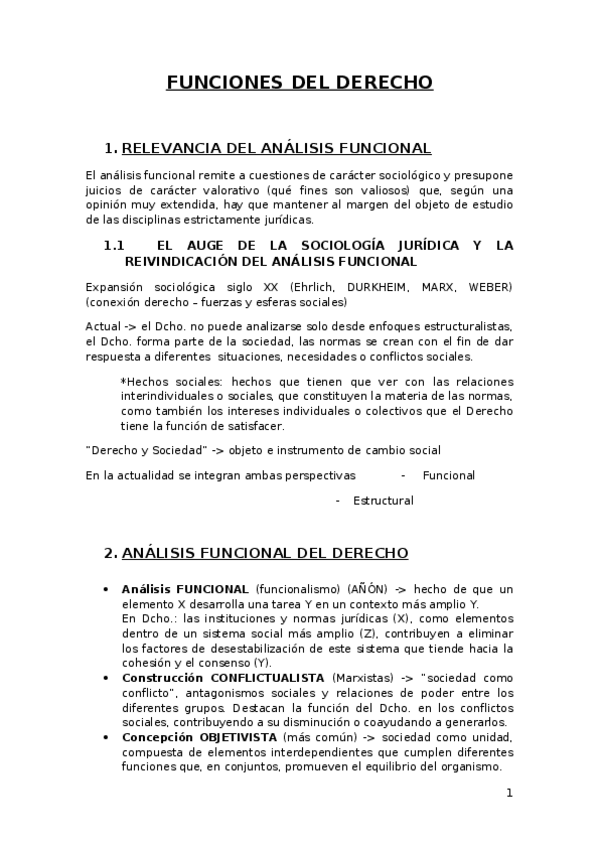 FUNCIONES DEL DERECHO

1. RELEVANCIA DEL ANÁLISIS FUNCIONAL

El análisis funcional remite a cuestiones de carácter sociológico y presupone juicios de carácter valorativo (qué fines son valiosos) que, según una opinión muy extendida, hay que mantener al margen del objeto de estudio de las disciplinas estrictamente jurídicas.

1.1 EL AUGE DE LA SOCIOLOGÍA JURÍDICA Y LA REIVINDICACIÓN DEL ANÁLISIS FUNCIONAL

Expansión sociológica siglo XX (Ehrlich, DURKHEIM, MARX, WEBER) (conexión derecho – fuerzas y esferas sociales)

Actual -> el Dcho. no puede analizarse solo desde enfoques estructuralistas, el Dcho. forma parte de la sociedad, las normas se crean con el fin de dar respuesta a diferentes situaciones, necesidades o conflictos sociales.

*Hechos sociales: hechos que tienen que ver con las relaciones interindividuales o sociales, que constituyen la materia de las normas, como también los intereses individuales o colectivos que el Derecho tiene la función de satisfacer.

"Derecho y Sociedad" -> objeto e instrumento de cambio social

En la actualidad se integran ambas perspectivas - Funcional

- Estructural

2. ANÁLISIS FUNCIONAL DEL DERECHO

• Análisis FUNCIONAL (funcionalismo) (AÑÓN) -> hecho de que un elemento X desarrolla una tarea Y en un contexto más amplio Y.
En Dcho.: las instituciones y normas jurídicas (X), como elementos dentro de un sistema social más amplio (Z), contribuyen a eliminar los factores de desestabilización de este sistema que tiende hacia la cohesión y el consenso (Y).
• Construcción CONFLICTUALISTA (Marxistas) -> "sociedad como conflicto", antagonismos sociales y relaciones de poder entre los diferentes grupos. Destacan la función del Dcho. en los conflictos sociales, contribuyendo a su disminución o coayudando a generarlos.
• Concepción OBJETIVISTA (más común) -> sociedad como unidad, compuesta de elementos interdependientes que cumplen diferentes funciones que, en conjuntos, promueven el equilibrio del organismo.

1